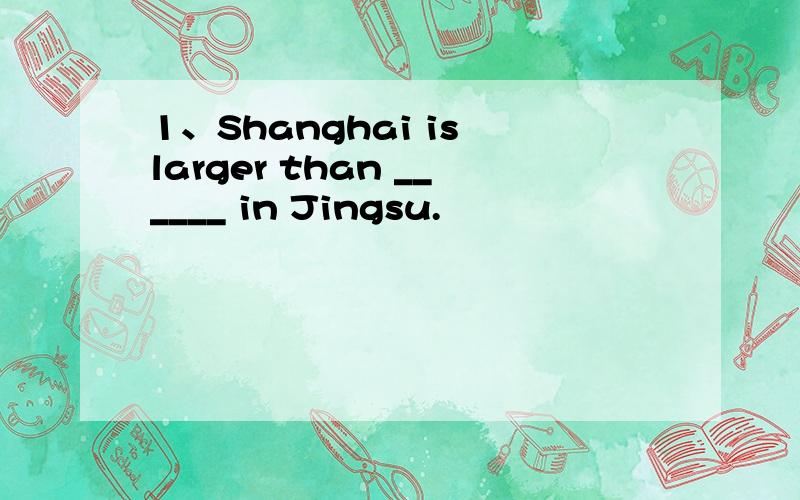 1、Shanghai is larger than ______ in Jingsu.

ABC

Back to School